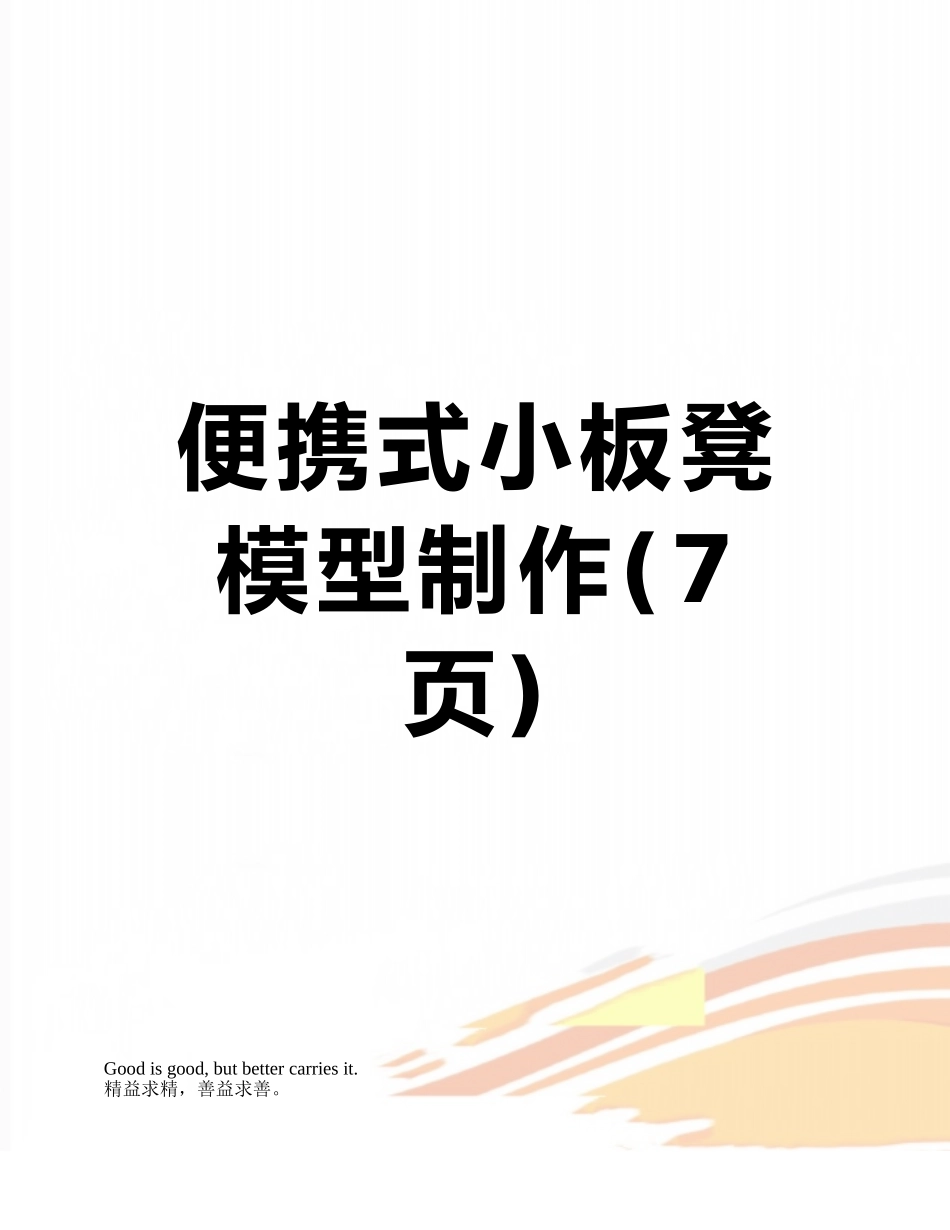 便携式小板凳模型制作(7页)

Good is good, but better carries it.
精益求精，善益求善。